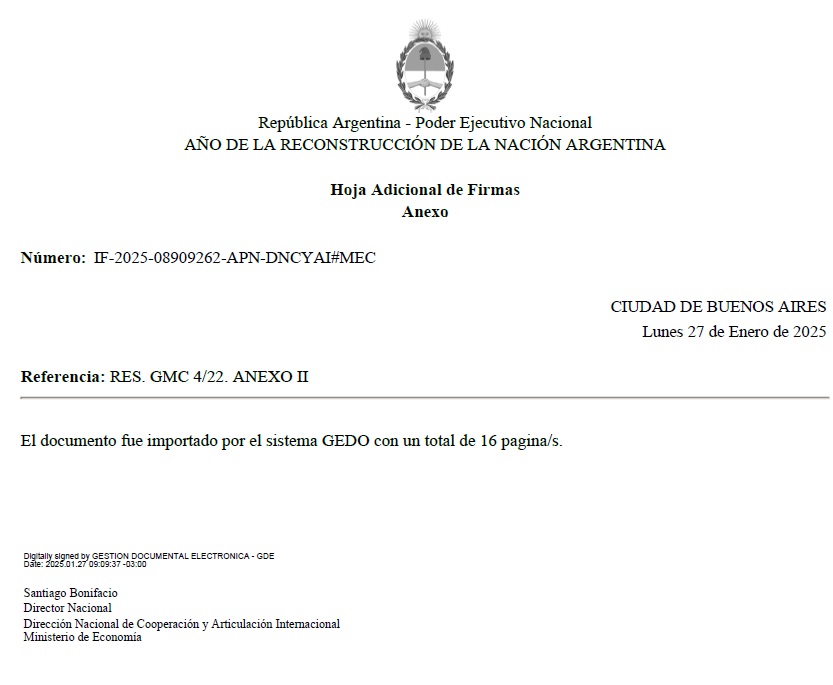 República Argentina - Poder Ejecutivo Nacional
AÑO DE LA RECONSTRUCCIÓN DE LA NACIÓN ARGENTINA

Hoja Adicional de Firmas
Anexo

Número: IF-2025-08909262-APN-DNCYAI#MEC

CIUDAD DE BUENOS AIRES
Lunes 27 de Enero de 2025

Referencia: RES. GMC 4/22. ANEXO II

El documento fue importado por el sistema GEDO con un total de 16 pagina/s.

Digitally signed by GESTION DOCUMENTAL ELECTRONICA - GDE
Date: 2025.01.27 09:09:37 -03:00

Santiago Bonifacio
Director Nacional
Dirección Nacional de Cooperación y Articulación Internacional
Ministerio de Economía